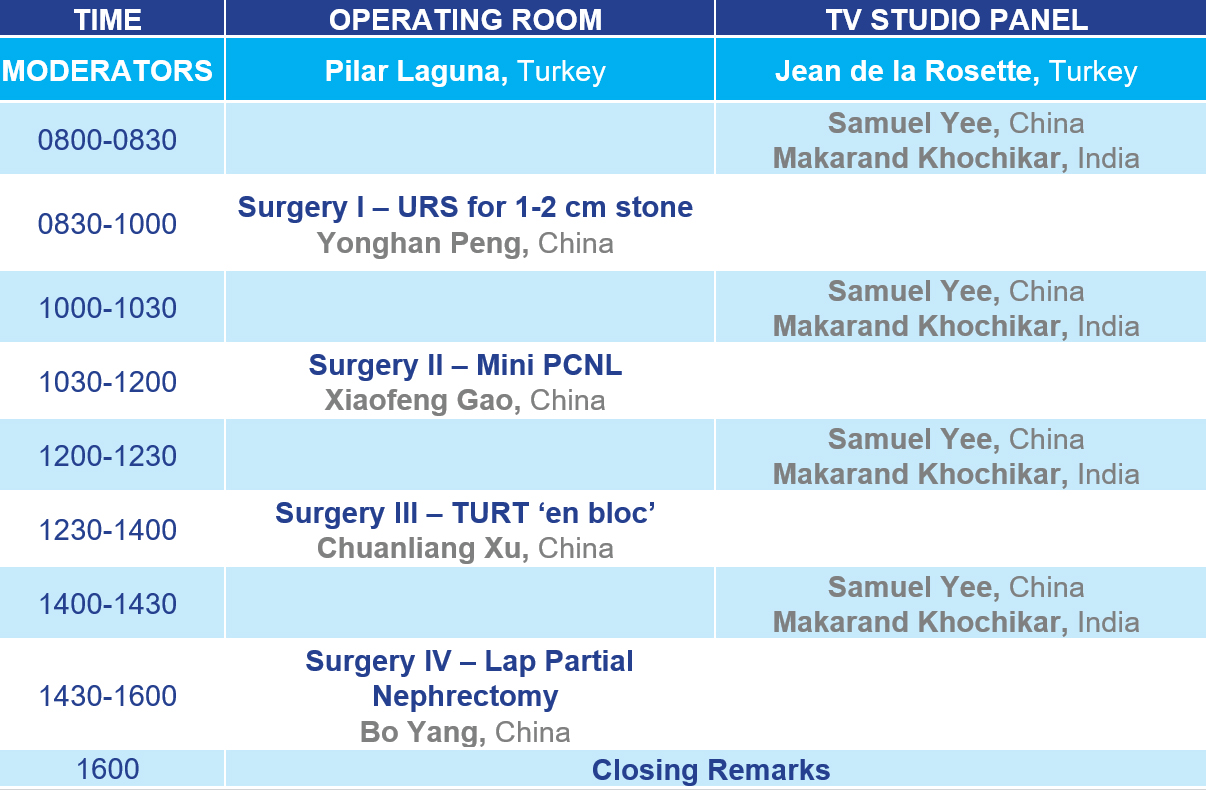 | TIME | OPERATING ROOM | TV STUDIO PANEL |
|---|---|---|
| MODERATORS | Pilar Laguna, Turkey | Jean de la Rosette, Turkey |
| 0800-0830 | | Samuel Yee, China Makarand Khochikar, India |
| 0830-1000 | Surgery I – URS for 1-2 cm stone Yonghan Peng, China | |
| 1000-1030 | | Samuel Yee, China Makarand Khochikar, India |
| 1030-1200 | Surgery II – Mini PCNL Xiaofeng Gao, China | |
| 1200-1230 | | Samuel Yee, China Makarand Khochikar, India |
| 1230-1400 | Surgery III – TURT ‘en bloc’ Chuanliang Xu, China | |
| 1400-1430 | | Samuel Yee, China Makarand Khochikar, India |
| 1430-1600 | Surgery IV – Lap Partial Nephrectomy Bo Yang, China | |
| 1600 | Closing Remarks | |